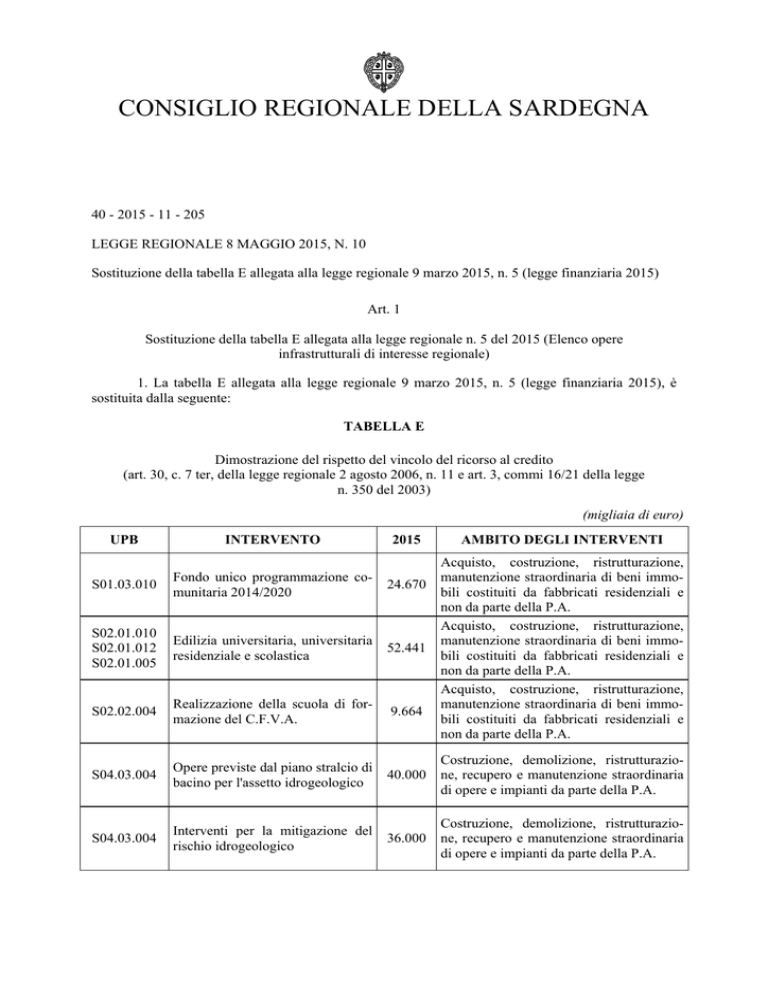 CONSIGLIO REGIONALE DELLA SARDEGNA

40 - 2015 - 11 - 205

LEGGE REGIONALE 8 MAGGIO 2015, N. 10

Sostituzione della tabella E allegata alla legge regionale 9 marzo 2015, n. 5 (legge finanziaria 2015)

Art. 1

Sostituzione della tabella E allegata alla legge regionale n. 5 del 2015 (Elenco opere infrastrutturali di interesse regionale)

1. La tabella E allegata alla legge regionale 9 marzo 2015, n. 5 (legge finanziaria 2015), è sostituita dalla seguente:

TABELLA E

Dimostrazione del rispetto del vincolo del ricorso al credito (art. 30, c. 7 ter, della legge regionale 2 agosto 2006, n. 11 e art. 3, commi 16/21 della legge n. 350 del 2003)

(migliaia di euro)

| UPB | INTERVENTO | 2015 | AMBITO DEGLI INTERVENTI |
|---|---|---|---|
| S01.03.010 | Fondo unico programmazione comunitaria 2014/2020 | 24.670 | Acquisto, costruzione, ristrutturazione, manutenzione straordinaria di beni immobili costituiti da fabbricati residenziali e non da parte della P.A. |
| S02.01.010 S02.01.012 S02.01.005 | Edilizia universitaria, universitaria residenziale e scolastica | 52.441 | Acquisto, costruzione, ristrutturazione, manutenzione straordinaria di beni immobili costituiti da fabbricati residenziali e non da parte della P.A. |
| S02.02.004 | Realizzazione della scuola di formazione del C.F.V.A. | 9.664 | Acquisto, costruzione, ristrutturazione, manutenzione straordinaria di beni immobili costituiti da fabbricati residenziali e non da parte della P.A. |
| S04.03.004 | Opere previste dal piano stralcio di bacino per l'assetto idrogeologico | 40.000 | Costruzione, demolizione, ristrutturazione, recupero e manutenzione straordinaria di opere e impianti da parte della P.A. |
| S04.03.004 | Interventi per la mitigazione del rischio idrogeologico | 36.000 | Costruzione, demolizione, ristrutturazione, recupero e manutenzione straordinaria di opere e impianti da parte della P.A. |